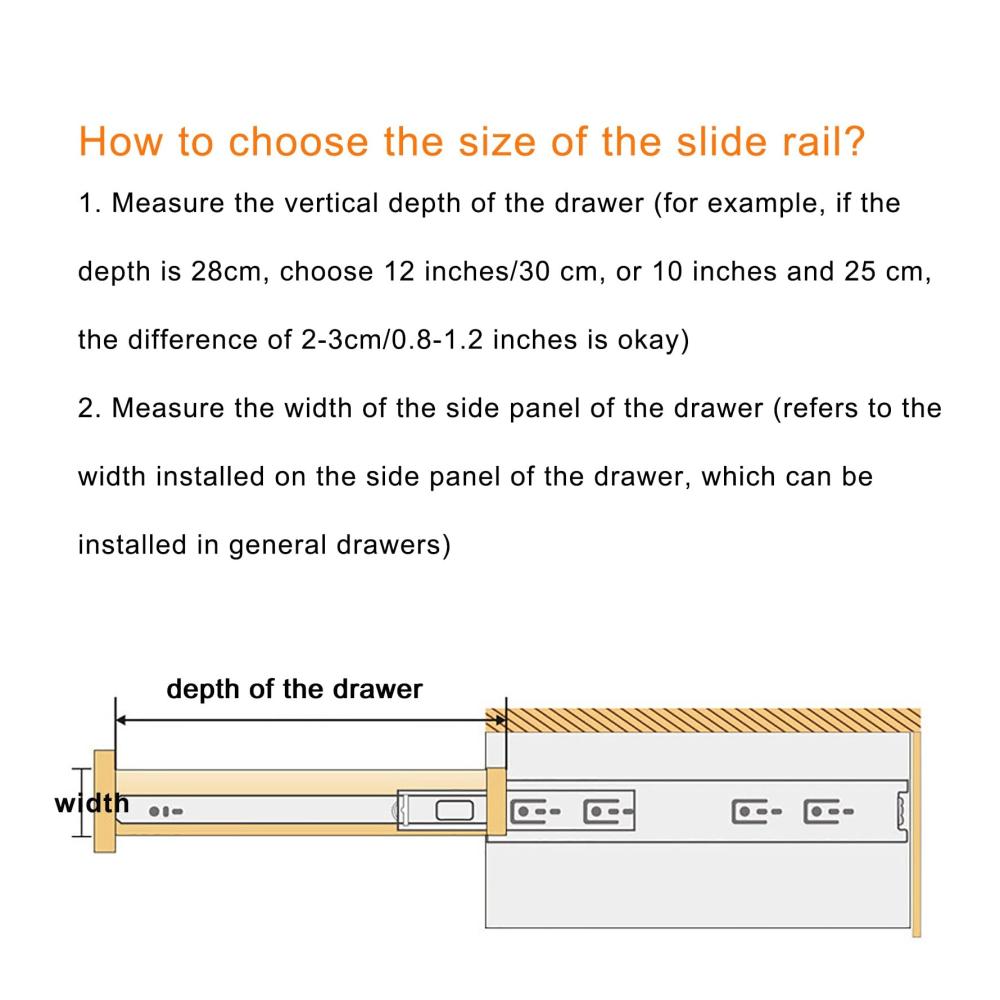 How to choose the size of the slide rail?

1. Measure the vertical depth of the drawer (for example, if the depth is 28cm, choose 12 inches/30 cm, or 10 inches and 25 cm, the difference of 2-3cm/0.8-1.2 inches is okay)

2. Measure the width of the side panel of the drawer (refers to the width installed on the side panel of the drawer, which can be installed in general drawers)

depth of the drawer

width